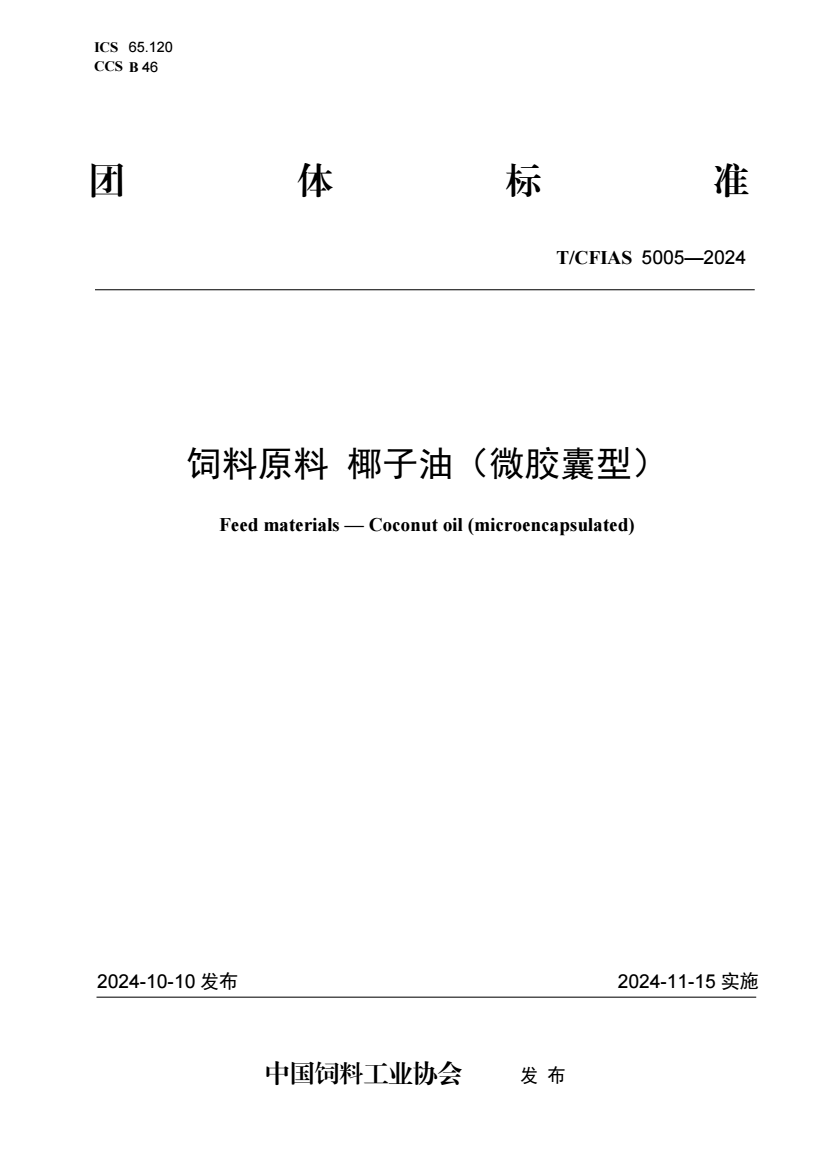 ICS 65.120
CCS B 46

团 体 标 准

T/CFIAS 5005—2024

饲料原料 椰子油（微胶囊型）

Feed materials — Coconut oil (microencapsulated)

2024-10-10 发布

2024-11-15 实施

中国饲料工业协会 发 布